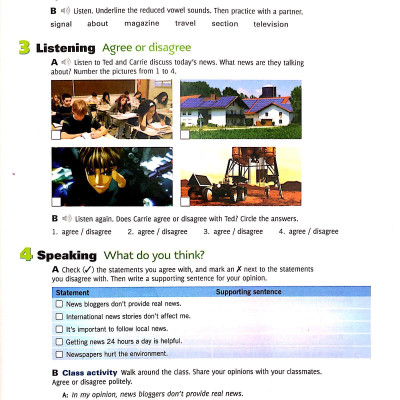 B Listen. Underline the reduced vowel sounds. Then practice with a partner.

signal about magazine travel section television

3 Listening Agree or disagree

A Listen to Ted and Carrie discuss today's news. What news are they talking about? Number the pictures from 1 to 4.

B Listen again. Does Carrie agree or disagree with Ted? Circle the answers.

1. agree / disagree 2. agree / disagree 3. agree / disagree 4. agree / disagree

4 Speaking What do you think?

A Check (✓) the statements you agree with, and mark an ✗ next to the statements you disagree with. Then write a supporting sentence for your opinion.

| Statement | Supporting sentence |
|---|---|
| ☐ News bloggers don't provide real news. | |
| ☐ International news stories don't affect me. | |
| ☐ It's important to follow local news. | |
| ☐ Getting news 24 hours a day is helpful. | |
| ☐ Newspapers hurt the environment. | |

B Class activity Walk around the class. Share your opinions with your classmates. Agree or disagree politely.

A: In my opinion, news bloggers don't provide real news.